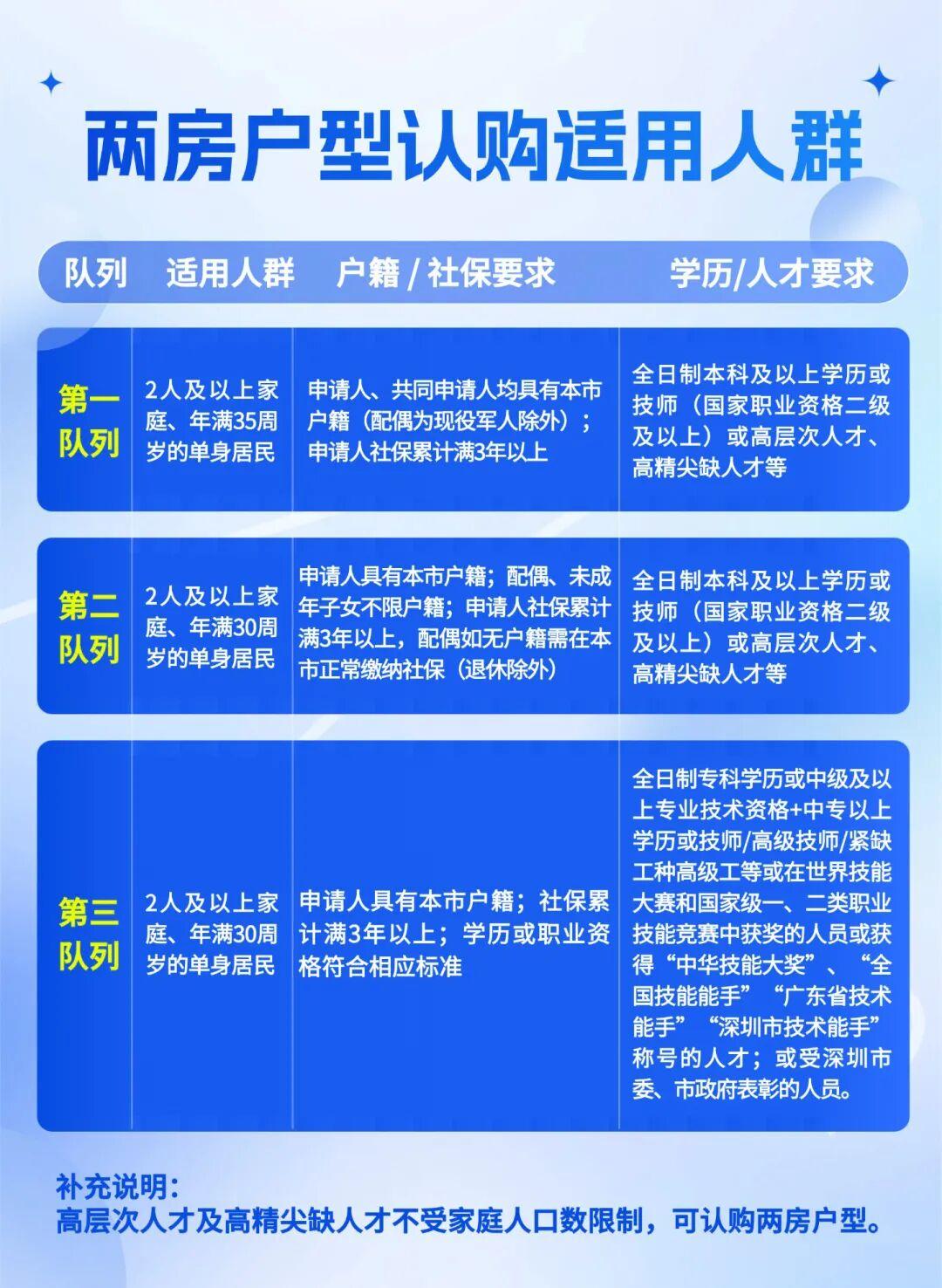 两房户型认购适用人群

| 队列 | 适用人群 | 户籍 / 社保要求 | 学历/人才要求 |
|---|---|---|---|
| 第一队列 | 2人及以上家庭、年满35周岁的单身居民 | 申请人、共同申请人均具有本市户籍（配偶为现役军人除外）；申请人社保累计满3年以上 | 全日制本科及以上学历或技师（国家职业资格二级及以上）或高层次人才、高精尖缺人才等 |
| 第二队列 | 2人及以上家庭、年满30周岁的单身居民 | 申请人具有本市户籍；配偶、未成年子女不限户籍；申请人社保累计满3年以上，配偶如无户籍需在本市正常缴纳社保（退休除外） | 全日制本科及以上学历或技师（国家职业资格二级及以上）或高层次人才、高精尖缺人才等 |
| 第三队列 | 2人及以上家庭、年满30周岁的单身居民 | 申请人具有本市户籍；社保累计满3年以上；学历或职业资格符合相应标准 | 全日制专科学历或中级及以上专业技术资格+中专以上学历或技师/高级技师/紧缺工种高级工等或在世界技能大赛和国家级一、二类职业技能竞赛中获奖的人员或获得“中华技能大奖”、“全国技能能手”“广东省技术能手”“深圳市技术能手”称号的人才；或受深圳市委、市政府表彰的人员。 |

补充说明：
高层次人才及高精尖缺人才不受家庭人口数限制，可认购两房户型。